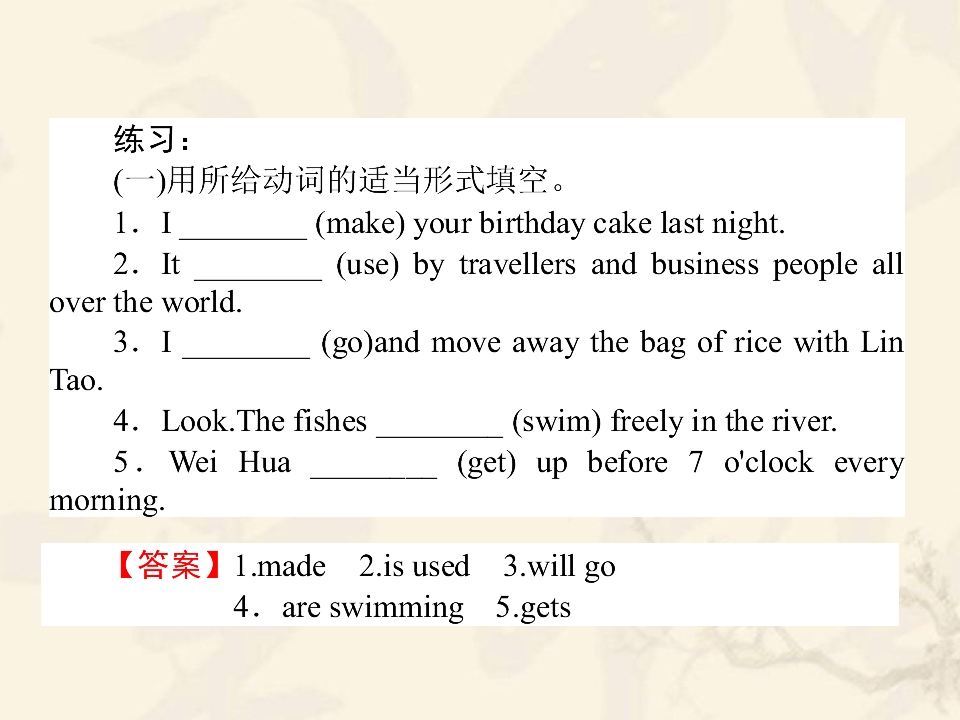 练习：

(一)用所给动词的适当形式填空。

1．I ____ (make) your birthday cake last night.

2．It ____ (use) by travellers and business people all over the world.

3．I ____ (go)and move away the bag of rice with Lin Tao.

4．Look.The fishes ____ (swim) freely in the river.

5．Wei Hua ____ (get) up before 7 o'clock every morning.

【答案】1.made 2.is used 3.will go
4．are swimming 5.gets